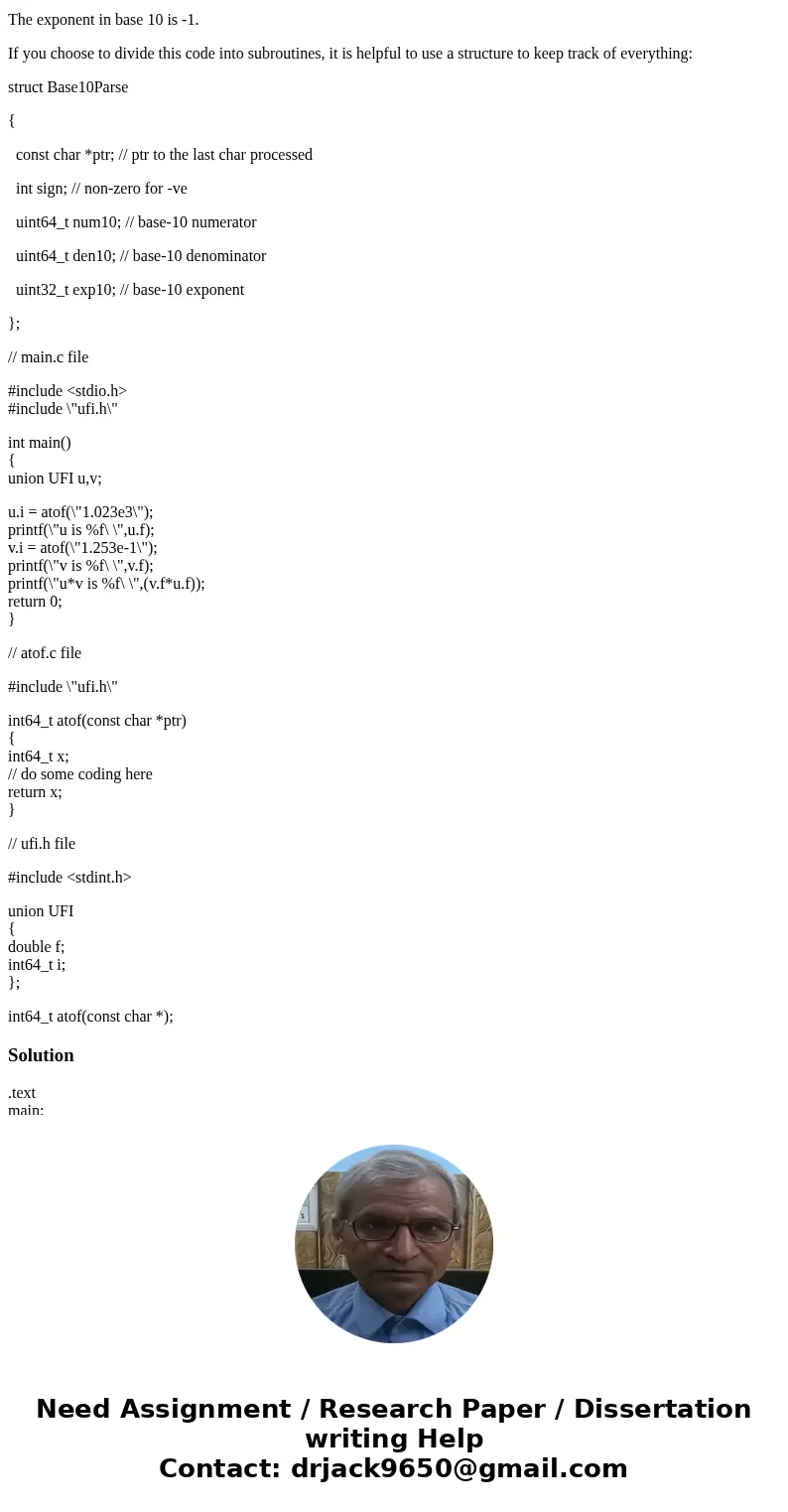 The exponent in base 10 is -1.

If you choose to divide this code into subroutines, it is helpful to use a structure to keep track of everything:

struct Base10Parse

{

const char *ptr; // ptr to the last char processed

int sign; // non-zero for -ve

uint64_t num10; // base-10 numerator

uint64_t den10; // base-10 denominator

uint32_t exp10; // base-10 exponent

};

// main.c file

#include <stdio.h>
#include \"ufi.h\"

int main()
{
union UFI u,v;

u.i = atof(\"1.023e3\");
printf(\"u is %f\ \",u.f);
v.i = atof(\"1.253e-1\");
printf(\"v is %f\ \",v.f);
printf(\"u*v is %f\ \",(v.f*u.f));
return 0;
}

// atof.c file

#include \"ufi.h\"

int64_t atof(const char *ptr)
{
int64_t x;
// do some coding here
return x;
}

// ufi.h file

#include <stdint.h>

union UFI
{
double f;
int64_t i;
};

int64_t atof(const char *);

Solution

.text
main:

Need Assignment / Research Paper / Dissertation writing Help
Contact: drjack9650@gmail.com